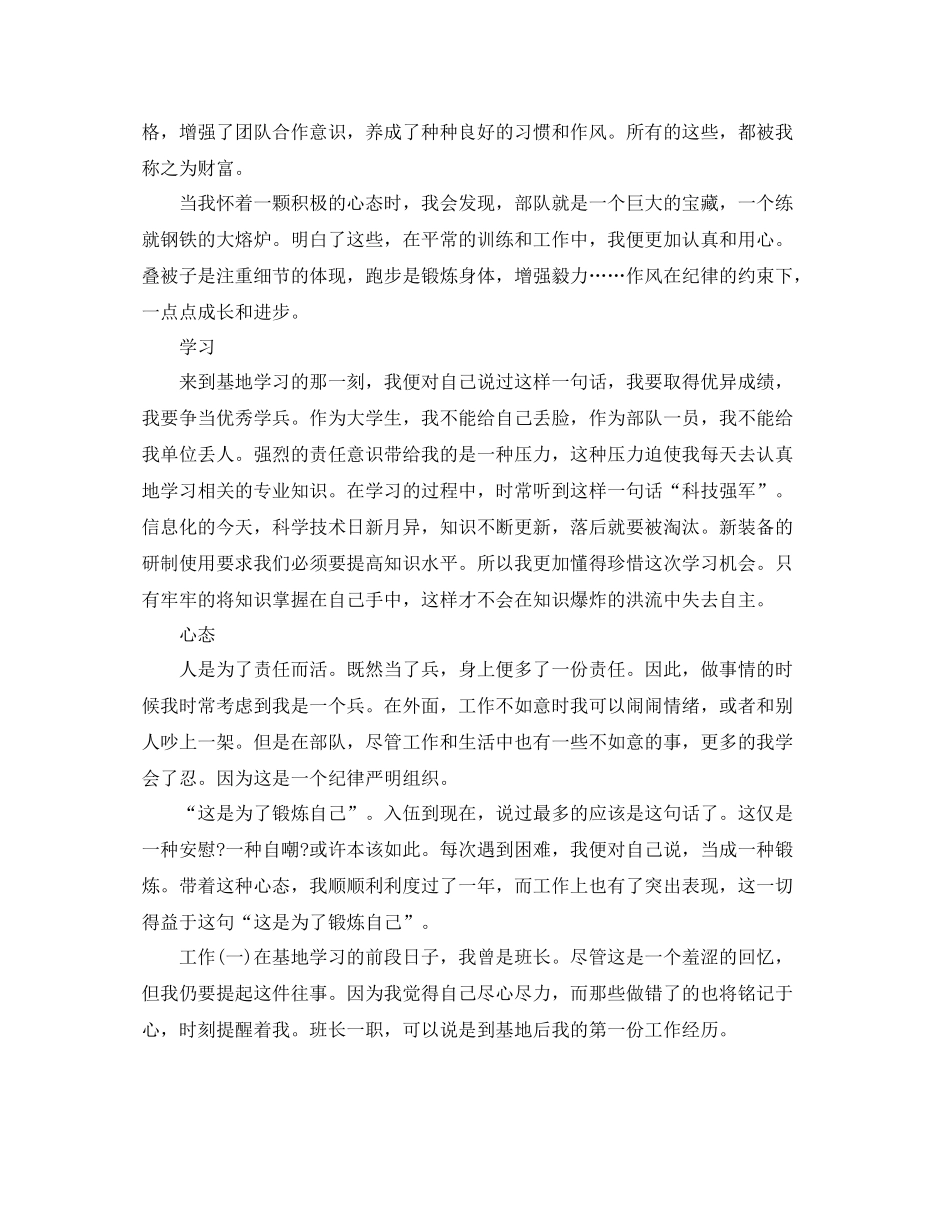 格，增强了团队合作意识，养成了种种良好的习惯和作风。所有的这些，都被我称之为财富。

当我怀着一颗积极的心态时，我会发现，部队就是一个巨大的宝藏，一个练就钢铁的大熔炉。明白了这些，在平常的训练和工作中，我便更加认真和用心。叠被子是注重细节的体现，跑步是锻炼身体，增强毅力……作风在纪律的约束下，一点点成长和进步。

学习

来到基地学习的那一刻，我便对自己说过这样一句话，我要取得优异成绩，我要争当优秀学兵。作为大学生，我不能给自己丢脸，作为部队一员，我不能给我单位丢人。强烈的责任意识带给我的是一种压力，这种压力迫使我每天去认真地学习相关的专业知识。在学习的过程中，时常听到这样一句话“科技强军”。信息化的今天，科学技术日新月异，知识不断更新，落后就要被淘汰。新装备的研制使用要求我们必须要提高知识水平。所以我更加懂得珍惜这次学习机会。只有牢牢的将知识掌握在自己手中，这样才不会在知识爆炸的洪流中失去自主。

心态

人是为了责任而活。既然当了兵，身上便多了一份责任。因此，做事情的时候我时常考虑到我是一个兵。在外面，工作不如意时我可以闹闹情绪，或者和别人吵上一架。但是在部队，尽管工作和生活中也有一些不如意的事，更多的我学会了忍。因为这是一个纪律严明组织。

“这是为了锻炼自己”。入伍到现在，说过最多的应该是这句话了。这仅是一种安慰?一种自嘲?或许本该如此。每次遇到困难，我便对自己说，当成一种锻炼。带着这种心态，我顺顺利利度过了一年，而工作上也有了突出表现，这一切得益于这句“这是为了锻炼自己”。

工作(一)在基地学习的前段日子，我曾是班长。尽管这是一个羞涩的回忆，但我仍要提起这件往事。因为我觉得自己尽心尽力，而那些做错了的也将铭记于心，时刻提醒着我。班长一职，可以说是到基地后我的第一份工作经历。